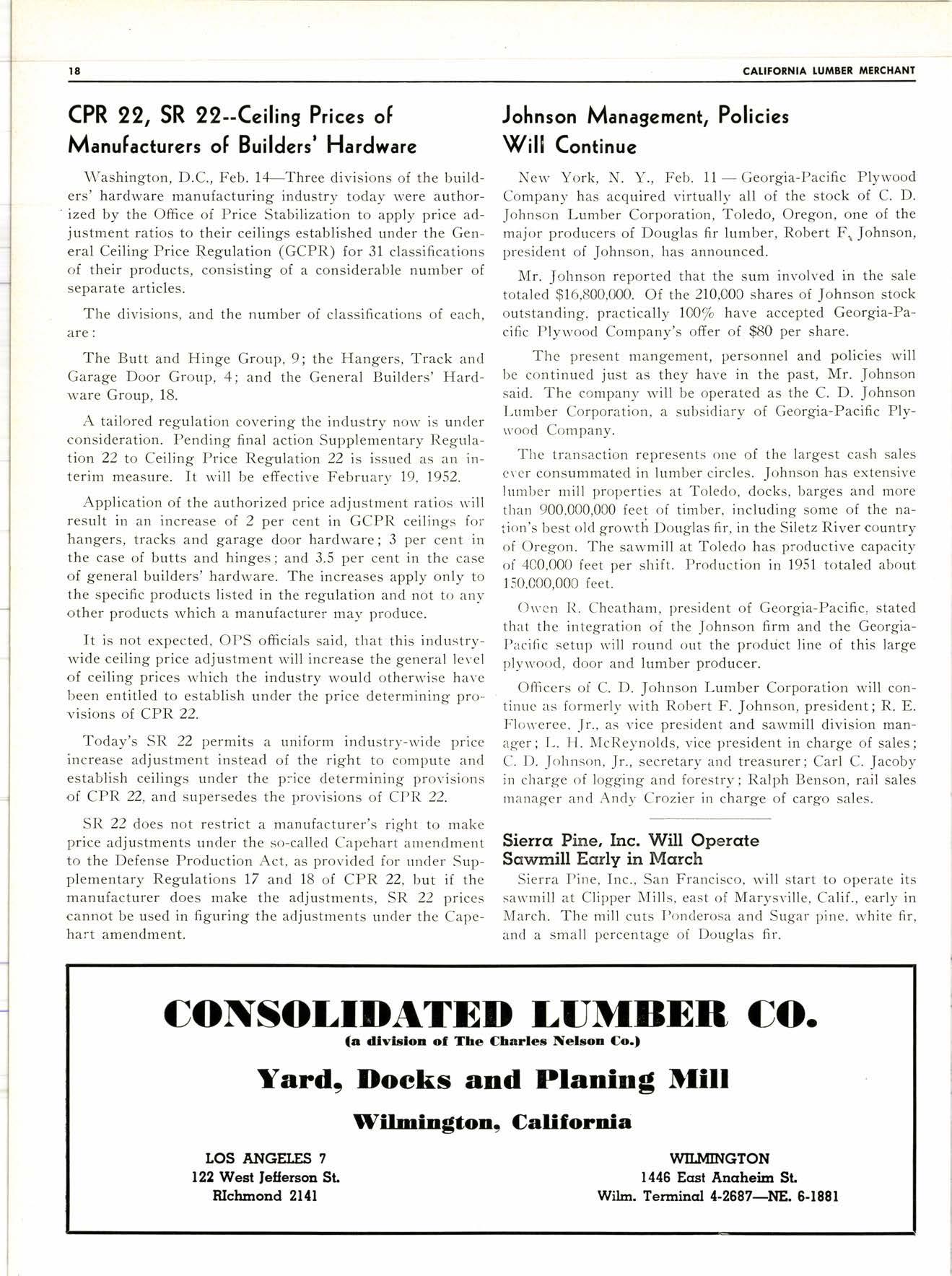 18

CALIFORNIA LUMBER MERCHANT

CPR 22, SR 22--Ceiling Prices of Manufacturers of Builders' Hardware

Washington, D.C., Feb. 14—Three divisions of the builders' hardware manufacturing industry today were authorized by the Office of Price Stabilization to apply price adjustment ratios to their ceilings established under the General Ceiling Price Regulation (GCPR) for 31 classifications of their products, consisting of a considerable number of separate articles.

The divisions, and the number of classifications of each, are:

The Butt and Hinge Group, 9; the Hangers, Track and Garage Door Group, 4; and the General Builders' Hardware Group, 18.

A tailored regulation covering the industry now is under consideration. Pending final action Supplementary Regulation 22 to Ceiling Price Regulation 22 is issued as an interim measure. It will be effective February 19, 1952.

Application of the authorized price adjustment ratios will result in an increase of 2 per cent in GCPR ceilings for hangers, tracks and garage door hardware; 3 per cent in the case of butts and hinges; and 3.5 per cent in the case of general builders' hardware. The increases apply only to the specific products listed in the regulation and not to any other products which a manufacturer may produce.

It is not expected, OPS officials said, that this industry-wide ceiling price adjustment will increase the general level of ceiling prices which the industry would otherwise have been entitled to establish under the price determining provisions of CPR 22.

Today's SR 22 permits a uniform industry-wide price increase adjustment instead of the right to compute and establish ceilings under the price determining provisions of CPR 22, and supersedes the provisions of CPR 22.

SR 22 does not restrict a manufacturer's right to make price adjustments under the so-called Capehart amendment to the Defense Production Act, as provided for under Supplementary Regulations 17 and 18 of CPR 22, but if the manufacturer does make the adjustments, SR 22 prices cannot be used in figuring the adjustments under the Capehart amendment.

Johnson Management, Policies Will Continue

New York, N. Y., Feb. 11 — Georgia-Pacific Plywood Company has acquired virtually all of the stock of C. D. Johnson Lumber Corporation, Toledo, Oregon, one of the major producers of Douglas fir lumber, Robert F. Johnson, president of Johnson, has announced.

Mr. Johnson reported that the sum involved in the sale totaled $16,800,000. Of the 210,000 shares of Johnson stock outstanding, practically 100% have accepted Georgia-Pacific Plywood Company's offer of $80 per share.

The present mangement, personnel and policies will be continued just as they have in the past, Mr. Johnson said. The company will be operated as the C. D. Johnson Lumber Corporation, a subsidiary of Georgia-Pacific Plywood Company.

The transaction represents one of the largest cash sales ever consummated in lumber circles. Johnson has extensive lumber mill properties at Toledo, docks, barges and more than 900,000,000 feet of timber, including some of the nation's best old growth Douglas fir, in the Siletz River country of Oregon. The sawmill at Toledo has productive capacity of 400,000 feet per shift. Production in 1951 totaled about 150,000,000 feet.

Owen R. Cheatham, president of Georgia-Pacific, stated that the integration of the Johnson firm and the Georgia-Pacific setup will round out the product line of this large plywood, door and lumber producer.

Officers of C. D. Johnson Lumber Corporation will continue as formerly with Robert F. Johnson, president; R. E. Floweree, Jr., as vice president and sawmill division manager; L. H. McReynolds, vice president in charge of sales; C. D. Johnson, Jr., secretary and treasurer; Carl C. Jacoby in charge of logging and forestry; Ralph Benson, rail sales manager and Andy Crozier in charge of cargo sales.

Sierra Pine, Inc. Will Operate Sawmill Early in March

Sierra Pine, Inc., San Francisco, will start to operate its sawmill at Clipper Mills, east of Marysville, Calif., early in March. The mill cuts Ponderosa and Sugar pine, white fir, and a small percentage of Douglas fir.

CONSOLIDATED LUMBER CO.
(a division of The Charles Nelson Co.)

Yard, Docks and Planing Mill

Wilmington, California

LOS ANGELES 7
122 West Jefferson St.
RIchmond 2141

WILMINGTON
1446 East Anaheim St.
Wilm. Terminal 4-2687—NE. 6-1881